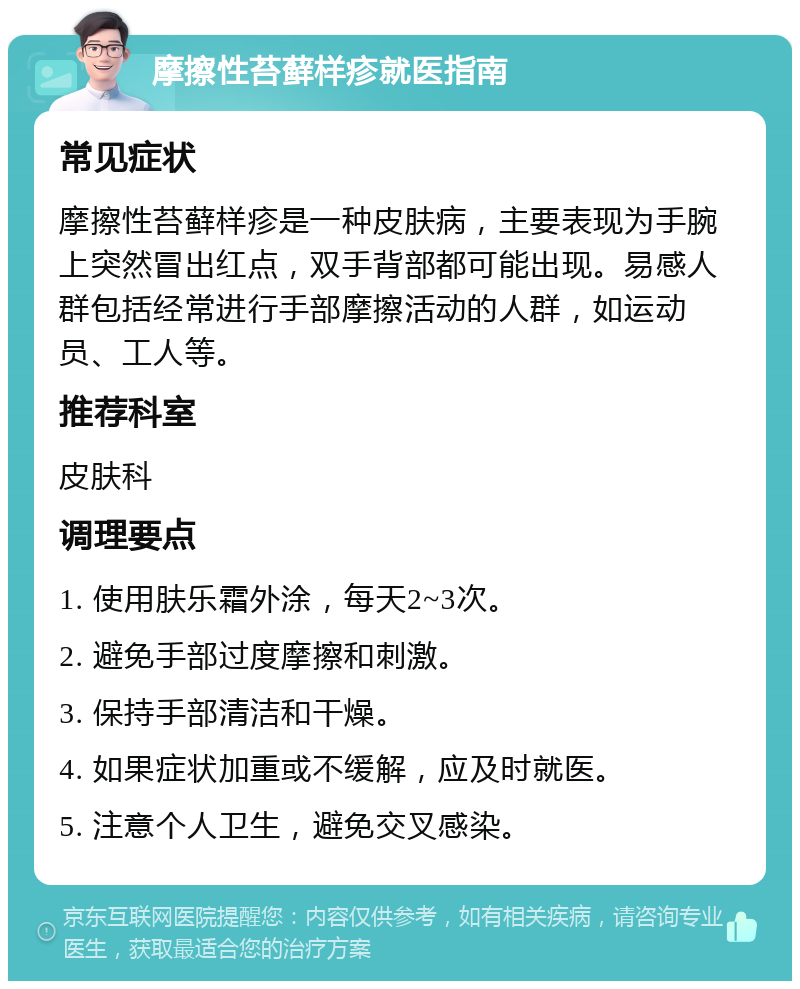 摩擦性苔藓样疹就医指南

常见症状

摩擦性苔藓样疹是一种皮肤病，主要表现为手腕上突然冒出红点，双手背部都可能出现。易感人群包括经常进行手部摩擦活动的人群，如运动员、工人等。

推荐科室

皮肤科

调理要点

1. 使用肤乐霜外涂，每天2~3次。

2. 避免手部过度摩擦和刺激。

3. 保持手部清洁和干燥。

4. 如果症状加重或不缓解，应及时就医。

5. 注意个人卫生，避免交叉感染。

京东互联网医院提醒您：内容仅供参考，如有相关疾病，请咨询专业医生，获取最适合您的治疗方案